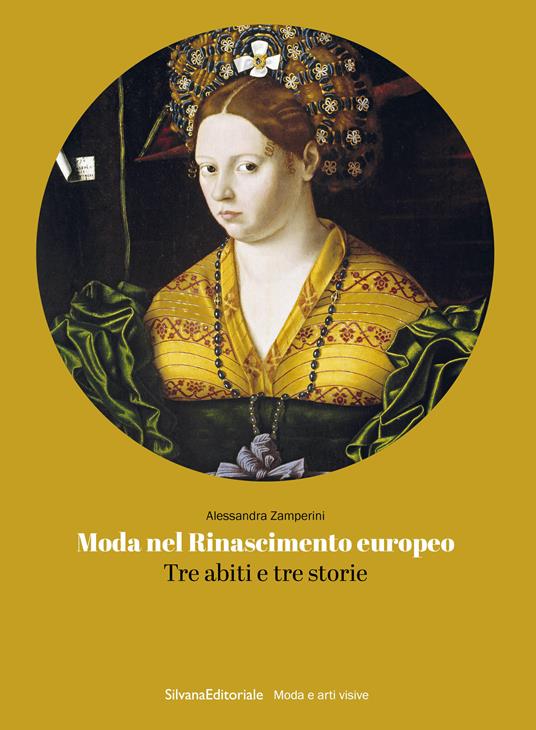 Alessandra Zamperini

Moda nel Rinascimento europeo
Tre abiti e tre storie

SilvanaEditoriale Moda e arti visive